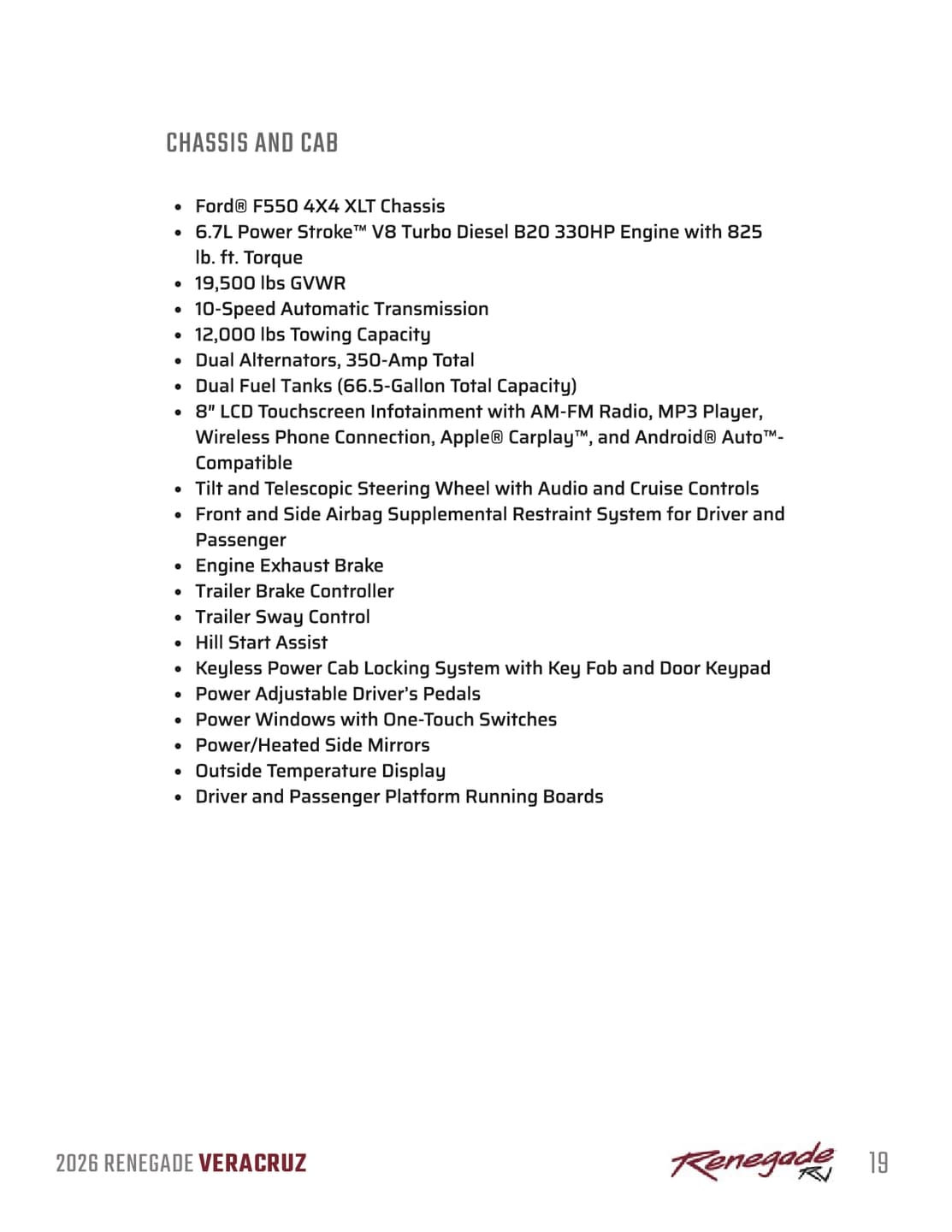 CHASSIS AND CAB

- Ford® F550 4X4 XLT Chassis
- 6.7L Power Stroke™ V8 Turbo Diesel B20 330HP Engine with 825 lb. ft. Torque
- 19,500 lbs GVWR
- 10-Speed Automatic Transmission
- 12,000 lbs Towing Capacity
- Dual Alternators, 350-Amp Total
- Dual Fuel Tanks (66.5-Gallon Total Capacity)
- 8" LCD Touchscreen Infotainment with AM-FM Radio, MP3 Player, Wireless Phone Connection, Apple® Carplay™, and Android® Auto™-Compatible
- Tilt and Telescopic Steering Wheel with Audio and Cruise Controls
- Front and Side Airbag Supplemental Restraint System for Driver and Passenger
- Engine Exhaust Brake
- Trailer Brake Controller
- Trailer Sway Control
- Hill Start Assist
- Keyless Power Cab Locking System with Key Fob and Door Keypad
- Power Adjustable Driver's Pedals
- Power Windows with One-Touch Switches
- Power/Heated Side Mirrors
- Outside Temperature Display
- Driver and Passenger Platform Running Boards

2026 RENEGADE VERACRUZ

Renegade RV

19